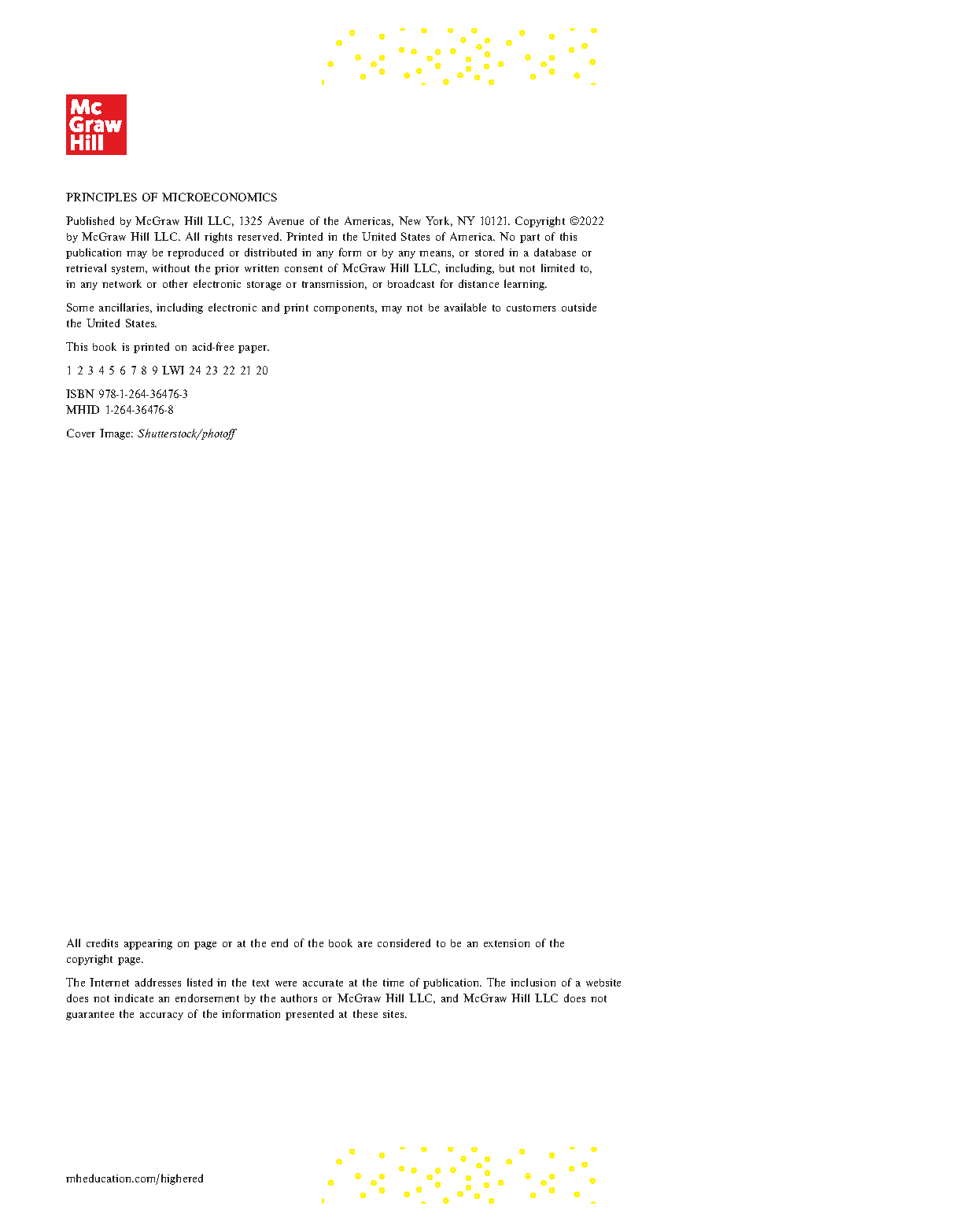 Mc
Graw
Hill

PRINCIPLES OF MICROECONOMICS

Published by McGraw Hill LLC, 1325 Avenue of the Americas, New York, NY 10121. Copyright ©2022 by McGraw Hill LLC. All rights reserved. Printed in the United States of America. No part of this publication may be reproduced or distributed in any form or by any means, or stored in a database or retrieval system, without the prior written consent of McGraw Hill LLC, including, but not limited to, in any network or other electronic storage or transmission, or broadcast for distance learning.

Some ancillaries, including electronic and print components, may not be available to customers outside the United States.

This book is printed on acid-free paper.

1 2 3 4 5 6 7 8 9 LWI 24 23 22 21 20

ISBN 978-1-264-36476-3
MHID 1-264-36476-8

Cover Image: Shutterstock/photoff

All credits appearing on page or at the end of the book are considered to be an extension of the copyright page.

The Internet addresses listed in the text were accurate at the time of publication. The inclusion of a website does not indicate an endorsement by the authors or McGraw Hill LLC, and McGraw Hill LLC does not guarantee the accuracy of the information presented at these sites.

mheducation.com/highered